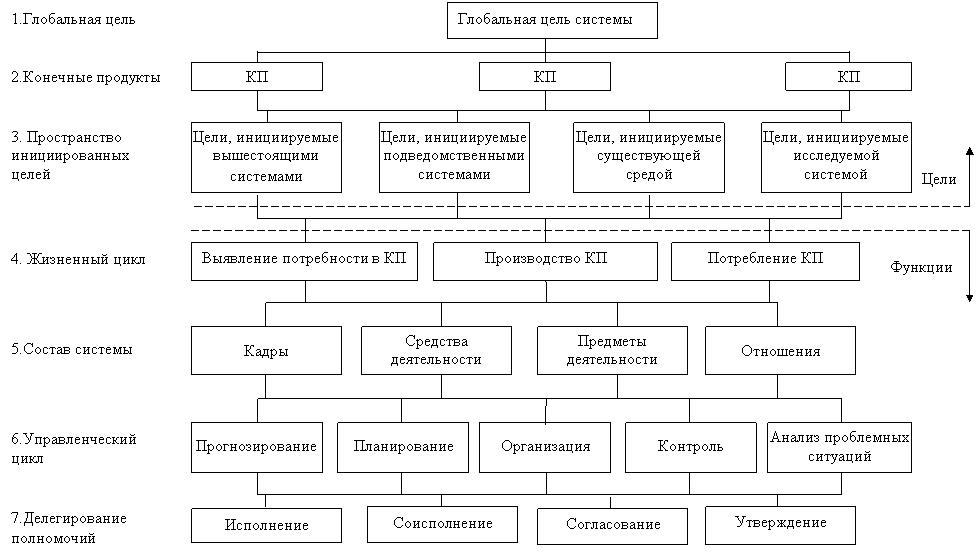 1.Глобальная цель

Глобальная цель системы

2.Конечные продукты

КП

КП

КП

3. Пространство инициированных целей

Цели, инициируемые вышестоящими системами

Цели, инициируемые подведомственными системами

Цели, инициируемые существующей средой

Цели, инициируемые исследуемой системой

Цели

4. Жизненный цикл

Выявление потребности в КП

Производство КП

Потребление КП

Функции

5.Состав системы

Кадры

Средства деятельности

Предметы деятельности

Отношения

6.Управленческий цикл

Прогнозирование

Планирование

Организация

Контроль

Анализ проблемных ситуаций

7.Делегирование полномочий

Исполнение

Соисполнение

Согласование

Утверждение